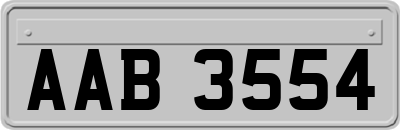 AAB 3554